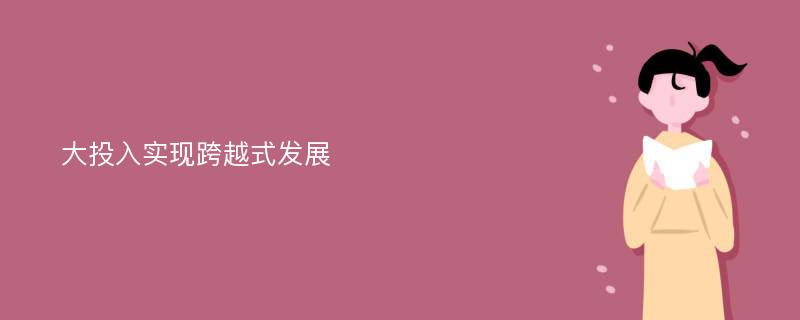 大投入实现跨越式发展